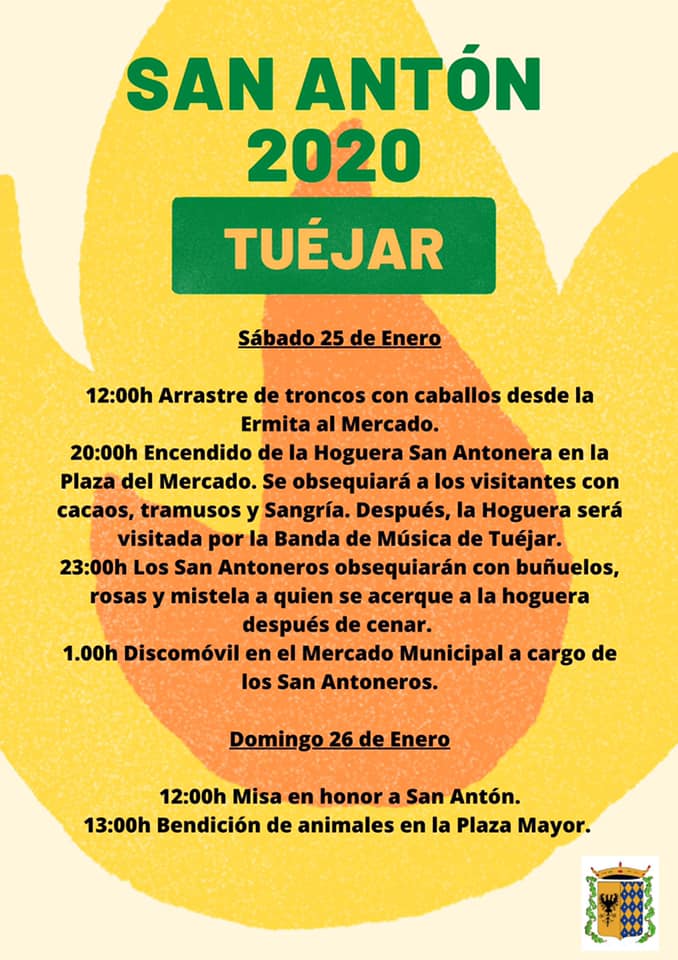 SAN ANTÓN 2020

TUÉJAR

Sábado 25 de Enero

12:00h Arrastre de troncos con caballos desde la Ermita al Mercado.
20:00h Encendido de la Hoguera San Antonera en la Plaza del Mercado. Se obsequiará a los visitantes con cacaos, tramusos y Sangría. Después, la Hoguera será visitada por la Banda de Música de Tuéjar.
23:00h Los San Antoneros obsequiarán con buñuelos, rosas y mistela a quien se acerque a la hoguera después de cenar.
1.00h Discomóvil en el Mercado Municipal a cargo de los San Antoneros.

Domingo 26 de Enero

12:00h Misa en honor a San Antón.
13:00h Bendición de animales en la Plaza Mayor.